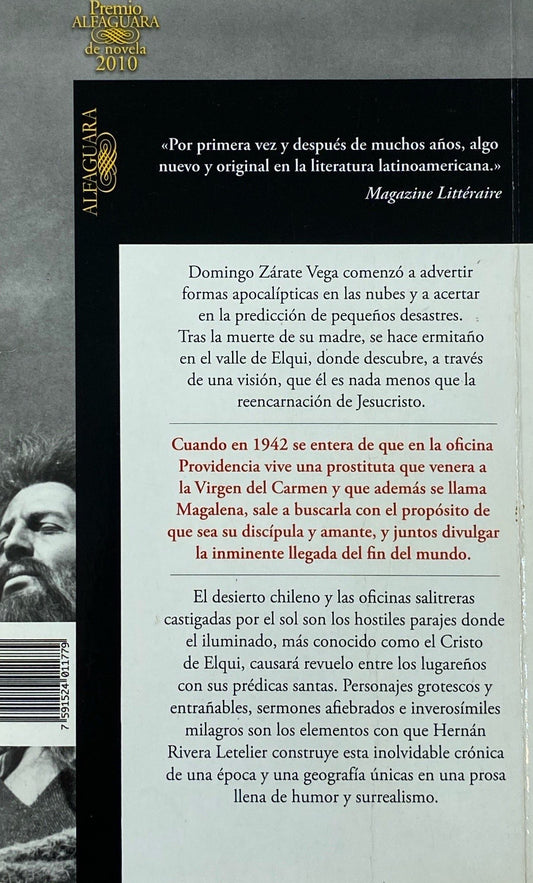 Premio
ALFAGUARA
de novela
2010

ALFAGUARA

«Por primera vez y después de muchos años, algo nuevo y original en la literatura latinoamericana.»
Magazine Littéraire

Domingo Zárate Vega comenzó a advertir formas apocalípticas en las nubes y a acertar en la predicción de pequeños desastres. Tras la muerte de su madre, se hace ermitaño en el valle de Elqui, donde descubre, a través de una visión, que él es nada menos que la reencarnación de Jesucristo.

Cuando en 1942 se entera de que en la oficina Providencia vive una prostituta que venera a la Virgen del Carmen y que además se llama Magalena, sale a buscarla con el propósito de que sea su discípula y amante, y juntos divulgar la inminente llegada del fin del mundo.

El desierto chileno y las oficinas salitreras castigadas por el sol son los hostiles parajes donde el iluminado, más conocido como el Cristo de Elqui, causará revuelo entre los lugareños con sus prédicas santas. Personajes grotescos y entrañables, sermones afiebrados e inverosímiles milagros son los elementos con que Hernán Rivera Letelier construye esta inolvidable crónica de una época y una geografía únicas en una prosa llena de humor y surrealismo.

7 591524 011779